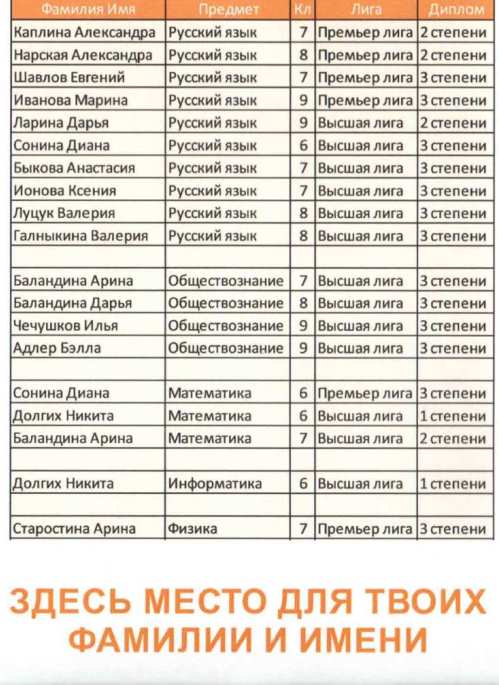 | Фамилия Имя | Предмет | Кл | Лига | Диплом |
|---|---|---|---|---|
| Каплина Александра | Русский язык | 7 | Премьер лига | 2 степени |
| Нарская Александра | Русский язык | 8 | Премьер лига | 2 степени |
| Шавлов Евгений | Русский язык | 7 | Премьер лига | 3 степени |
| Иванова Марина | Русский язык | 9 | Премьер лига | 3 степени |
| Ларина Дарья | Русский язык | 9 | Высшая лига | 2 степени |
| Сонина Диана | Русский язык | 6 | Высшая лига | 3 степени |
| Быкова Анастасия | Русский язык | 7 | Высшая лига | 3 степени |
| Ионова Ксения | Русский язык | 7 | Высшая лига | 3 степени |
| Луцук Валерия | Русский язык | 8 | Высшая лига | 3 степени |
| Галныкина Валерия | Русский язык | 8 | Высшая лига | 3 степени |
| | | | | |
| Баландина Арина | Обществознание | 7 | Высшая лига | 3 степени |
| Баландина Дарья | Обществознание | 8 | Высшая лига | 3 степени |
| Чечушков Илья | Обществознание | 9 | Высшая лига | 3 степени |
| Адлер Бэлла | Обществознание | 9 | Высшая лига | 3 степени |
| | | | | |
| Сонина Диана | Математика | 6 | Премьер лига | 3 степени |
| Долгих Никита | Математика | 6 | Высшая лига | 1 степени |
| Баландина Арина | Математика | 7 | Высшая лига | 2 степени |
| | | | | |
| Долгих Никита | Информатика | 6 | Высшая лига | 1 степени |
| | | | | |
| Старостина Арина | Физика | 7 | Премьер лига | 3 степени |

ЗДЕСЬ МЕСТО ДЛЯ ТВОИХ ФАМИЛИИ И ИМЕНИ